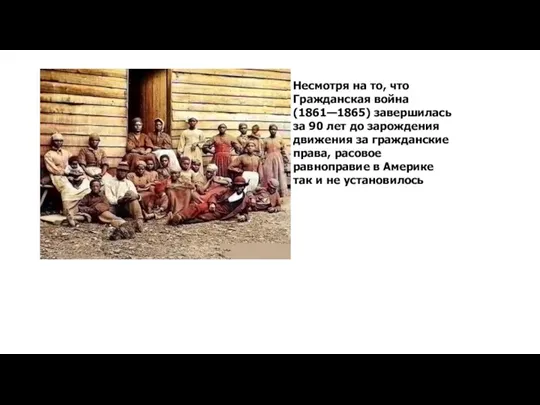 Несмотря на то, что Гражданская война (1861—1865) завершилась за 90 лет до зарождения движения за гражданские права, расовое равноправие в Америке так и не установилось